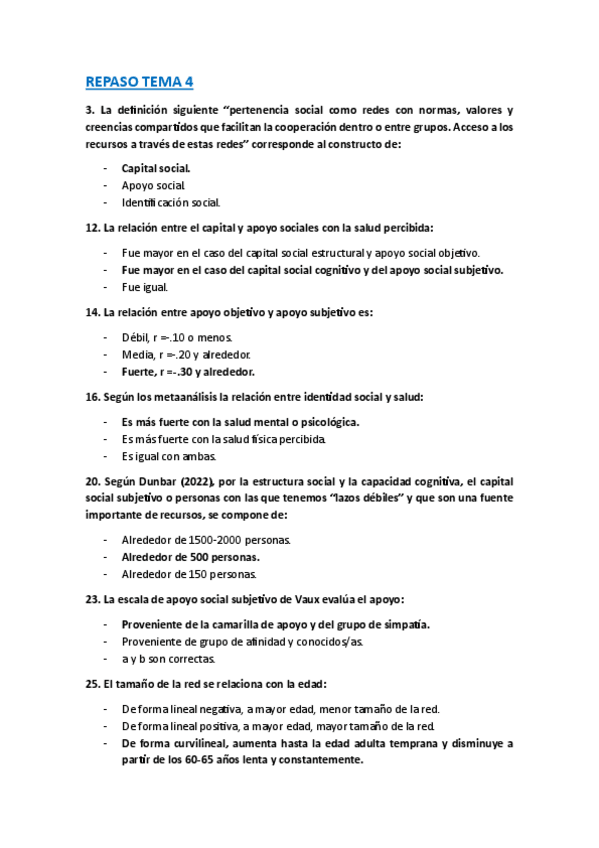 REPASO TEMA 4

3. La definición siguiente "pertenencia social como redes con normas, valores y creencias compartidos que facilitan la cooperación dentro o entre grupos. Acceso a los recursos a través de estas redes" corresponde al constructo de:

- Capital social.
- Apoyo social.
- Identificación social.

12. La relación entre el capital y apoyo sociales con la salud percibida:

- Fue mayor en el caso del capital social estructural y apoyo social objetivo.
- Fue mayor en el caso del capital social cognitivo y del apoyo social subjetivo.
- Fue igual.

14. La relación entre apoyo objetivo y apoyo subjetivo es:

- Débil, r =-.10 o menos.
- Media, r =-.20 y alrededor.
- Fuerte, r =-.30 y alrededor.

16. Según los metaanálisis la relación entre identidad social y salud:

- Es más fuerte con la salud mental o psicológica.
- Es más fuerte con la salud física percibida.
- Es igual con ambas.

20. Según Dunbar (2022), por la estructura social y la capacidad cognitiva, el capital social subjetivo o personas con las que tenemos "lazos débiles" y que son una fuente importante de recursos, se compone de:

- Alrededor de 1500-2000 personas.
- Alrededor de 500 personas.
- Alrededor de 150 personas.

23. La escala de apoyo social subjetivo de Vaux evalúa el apoyo:

- Proveniente de la camarilla de apoyo y del grupo de simpatía.
- Proveniente de grupo de afinidad y conocidos/as.
- a y b son correctas.

25. El tamaño de la red se relaciona con la edad:

- De forma lineal negativa, a mayor edad, menor tamaño de la red.
- De forma lineal positiva, a mayor edad, mayor tamaño de la red.
- De forma curvilineal, aumenta hasta la edad adulta temprana y disminuye a partir de los 60-65 años lenta y constantemente.